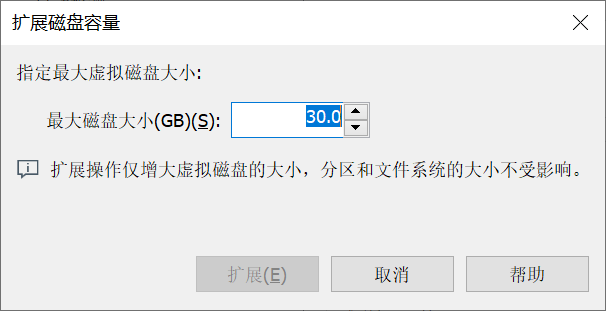 扩展磁盘容量

指定最大虚拟磁盘大小:

最大磁盘大小(GB)(S): 30.0

扩展操作仅增大虚拟磁盘的大小，分区和文件系统的大小不受影响。

扩展(E) 取消 帮助